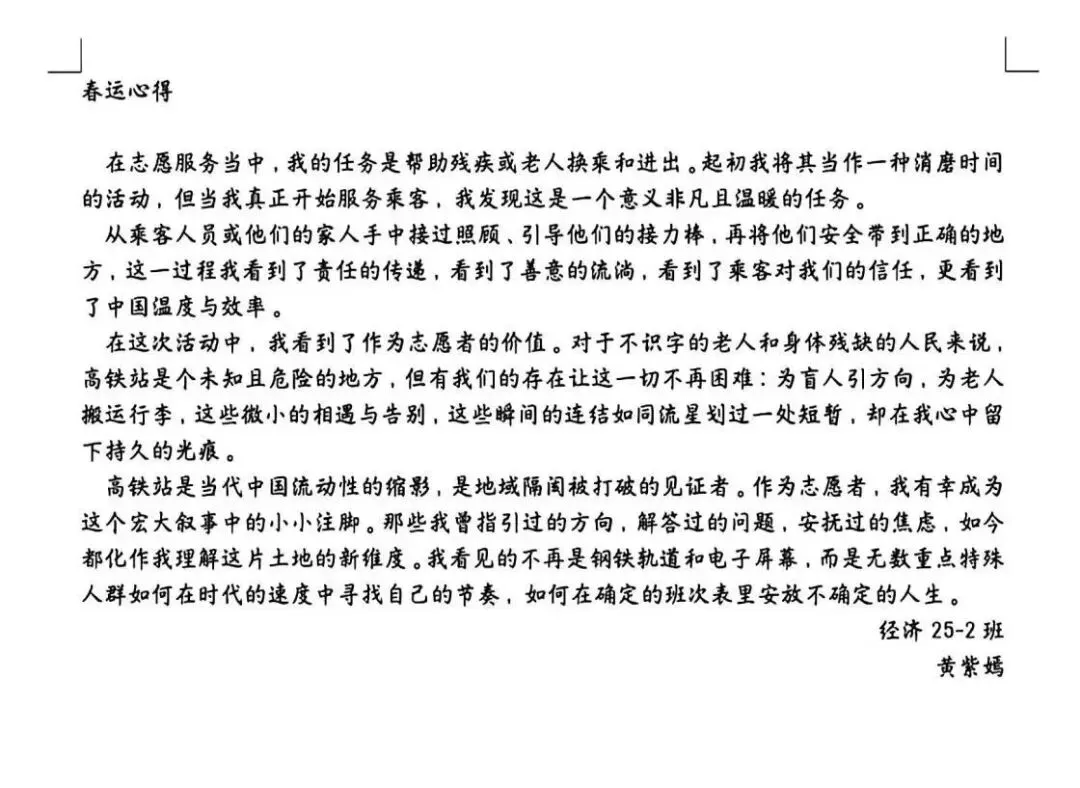 春运心得

在志愿服务当中，我的任务是帮助残疾或老人换乘和进出。起初我将其当作一种消磨时间的活动，但当我真正开始服务乘客，我发现这是一个意义非凡且温暖的任务。

从乘客人员或他们的家人手中接过照顾、引导他们的接力棒，再将他们安全带到正确的地方，这一过程我看到了责任的传递，看到了善意的流淌，看到了乘客对我们的信任，更看到了中国温度与效率。

在这次活动中，我看到了作为志愿者的价值。对于不识字的老人和身体残缺的人民来说，高铁站是个未知且危险的地方，但有我们的存在让这一切不再困难：为盲人引方向，为老人搬运行李，这些微小的相遇与告别，这些瞬间的连结如同流星划过一处短暂，却在我心中留下持久的光痕。

高铁站是当代中国流动性的缩影，是地域隔阂被打破的见证者。作为志愿者，我有幸成为这个宏大叙事中的小小注脚。那些我曾指引过的方向，解答过的问题，安抚过的焦虑，如今都化作我理解这片土地的新维度。我看见的不再是钢铁轨道和电子屏幕，而是无数重点特殊人群如何在时代的速度中寻找自己的节奏，如何在确定的班次表里安放不确定的人生。

经济 25-2 班
黄紫嫣